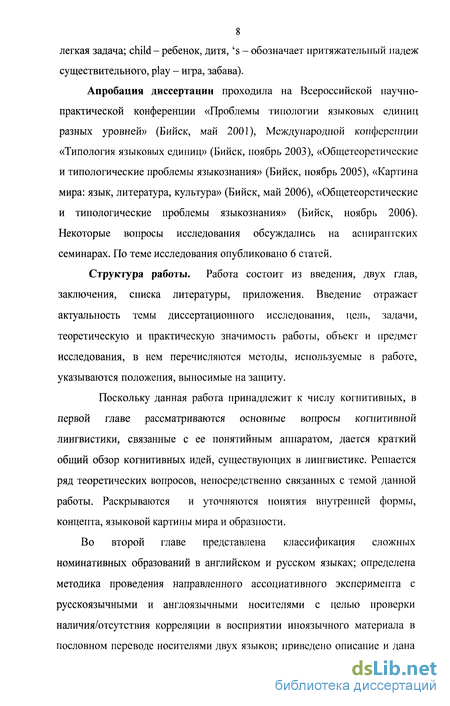 8

легкая задача; child – ребенок, дитя, 's – обозначает притяжательный падеж существительного, play – игра, забава).

Апробация диссертации проходила на Всероссийской научно-практической конференции «Проблемы типологии языковых единиц разных уровней» (Бийск, май 2001), Международной конференции «Типология языковых единиц» (Бийск, ноябрь 2003), «Общетеоретические и типологические проблемы языкознания» (Бийск, ноябрь 2005), «Картина мира: язык, литература, культура» (Бийск, май 2006), «Общетеоретические и типологические проблемы языкознания» (Бийск, ноябрь 2006). Некоторые вопросы исследования обсуждались на аспирантских семинарах. По теме исследования опубликовано 6 статей.

Структура работы. Работа состоит из введения, двух глав, заключения, списка литературы, приложения. Введение отражает актуальность темы диссертационного исследования, цель, задачи, теоретическую и практическую значимость работы, объект и предмет исследования, в нем перечисляются методы, используемые в работе, указываются положения, выносимые на защиту.

Поскольку данная работа принадлежит к числу когнитивных, в первой главе рассматриваются основные вопросы когнитивной лингвистики, связанные с ее понятийным аппаратом, дается краткий общий обзор когнитивных идей, существующих в лингвистике. Решается ряд теоретических вопросов, непосредственно связанных с темой данной работы. Раскрываются и уточняются понятия внутренней формы, концепта, языковой картины мира и образности.

Во второй главе представлена классификация сложных номинативных образований в английском и русском языках; определена методика проведения направленного ассоциативного эксперимента с русскоязычными и англоязычными носителями с целью проверки наличия/отсутствия корреляции в восприятии иноязычного материала в пословном переводе носителями двух языков; приведено описание и дана

dsLib.net
библиотека диссертаций